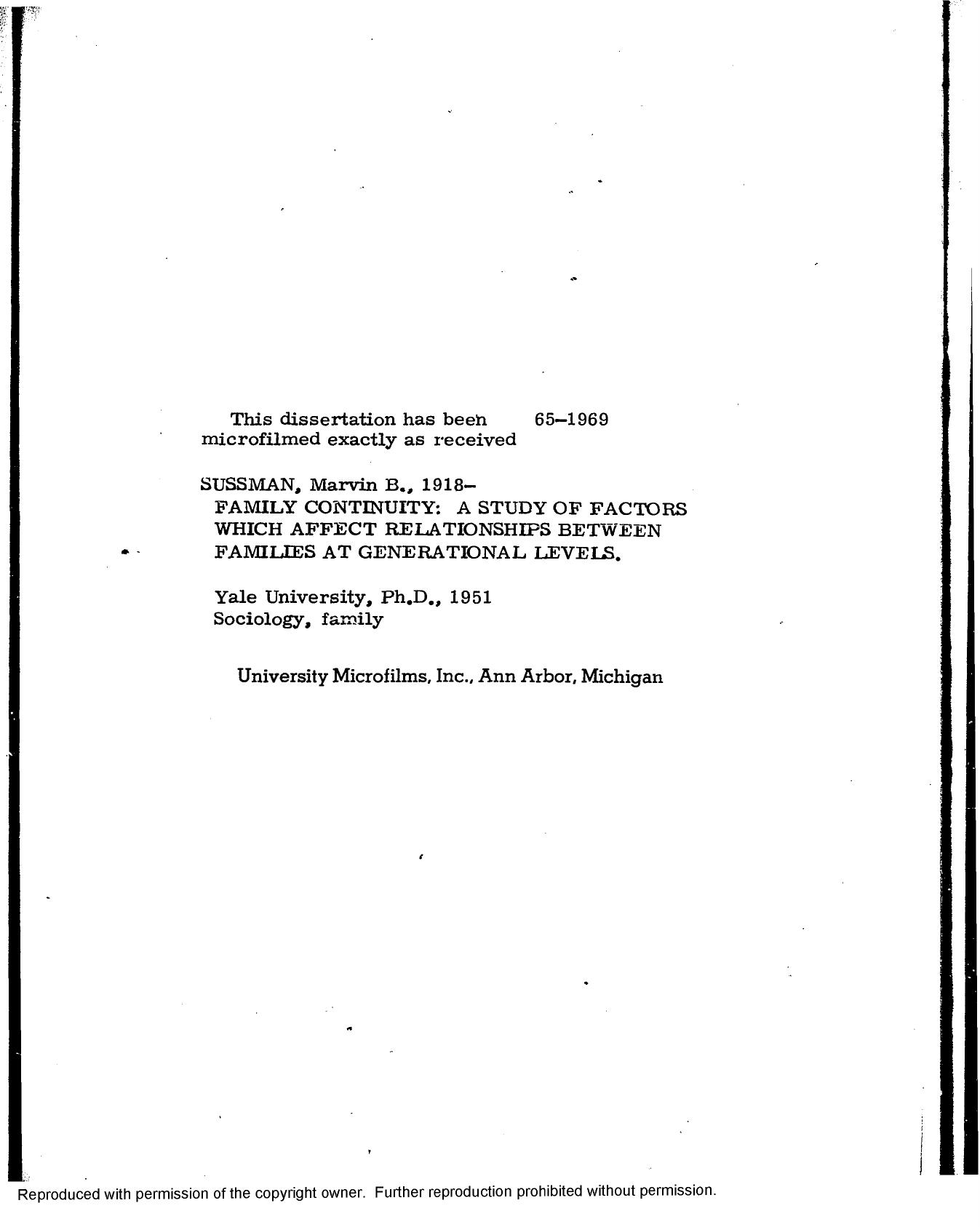 This dissertation has been microfilmed exactly as received

65–1969

SUSSMAN, Marvin B., 1918–
FAMILY CONTINUITY: A STUDY OF FACTORS WHICH AFFECT RELATIONSHIPS BETWEEN FAMILIES AT GENERATIONAL LEVELS.

Yale University, Ph.D., 1951
Sociology, family

University Microfilms, Inc., Ann Arbor, Michigan

Reproduced with permission of the copyright owner. Further reproduction prohibited without permission.